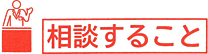 相談すること